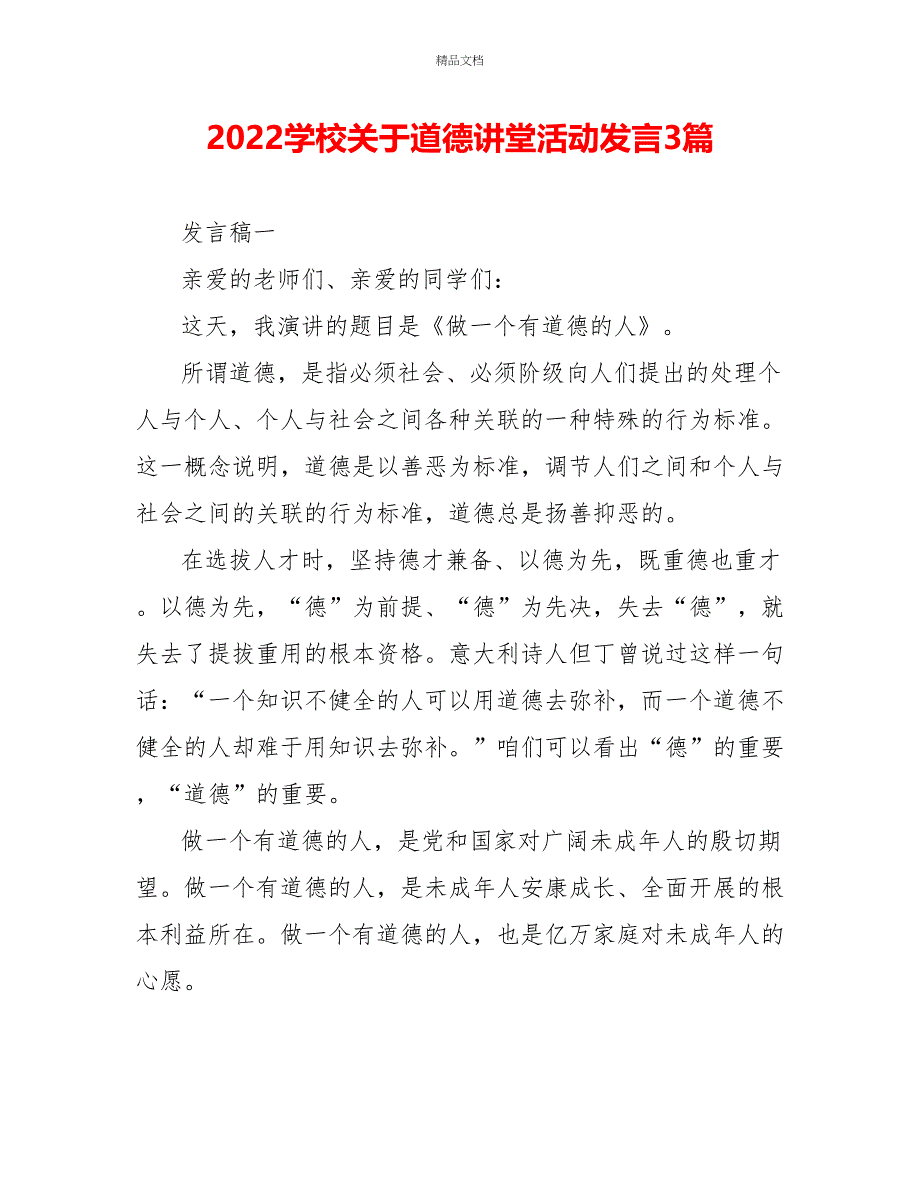 精品文档

2022学校关于道德讲堂活动发言3篇

发言稿一

亲爱的老师们、亲爱的同学们：

这天，我演讲的题目是《做一个有道德的人》。

所谓道德，是指必须社会、必须阶级向人们提出的处理个人与个人、个人与社会之间各种关联的一种特殊的行为标准。这一概念说明，道德是以善恶为标准，调节人们之间和个人与社会之间的关联的行为标准，道德总是扬善抑恶的。

在选拔人才时，坚持德才兼备、以德为先，既重德也重才。以德为先，“德”为前提、“德”为先决，失去“德”，就失去了提拔重用的根本资格。意大利诗人但丁曾说过这样一句话：“一个知识不健全的人可以用道德去弥补，而一个道德不健全的人却难于用知识去弥补。”咱们可以看出“德”的重要，“道德”的重要。

做一个有道德的人，是党和国家对广阔未成年人的殷切期望。做一个有道德的人，是未成年人安康成长、全面开展的根本利益所在。做一个有道德的人，也是亿万家庭对未成年人的心愿。